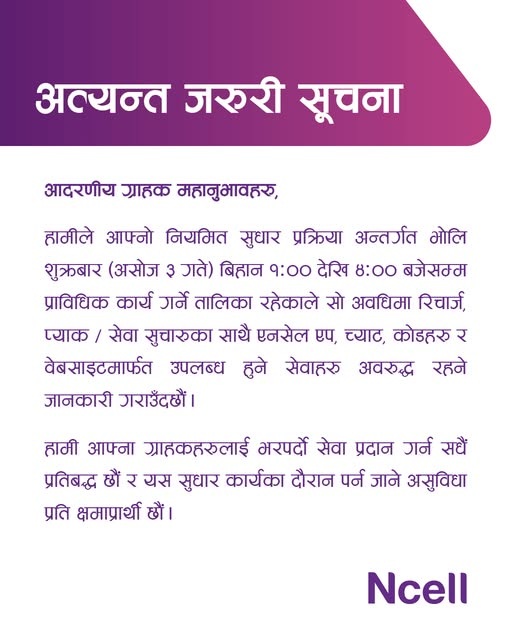 अत्यन्त जरुरी सूचना

आदरणीय ग्राहक महानुभावहरु,

हामीले आफ्नो नियमित सुधार प्रक्रिया अन्तर्गत भोलि शुक्रबार (असोज ३ गते) बिहान १:०० देखि ४:०० बजेसम्म प्राविधिक कार्य गर्ने तालिका रहेकाले सो अवधिमा रिचार्ज, प्याक / सेवा सुचारुका साथै एनसेल एप, च्याट, कोडहरु र वेबसाइटमार्फत उपलब्ध हुने सेवाहरु अवरुद्ध रहने जानकारी गराउँदछौं।

हामी आफ्ना ग्राहकहरुलाई भरपर्दो सेवा प्रदान गर्न सधैं प्रतिबद्ध छौं र यस सुधार कार्यका दौरान पर्न जाने असुविधा प्रति क्षमाप्रार्थी छौं।

Ncell